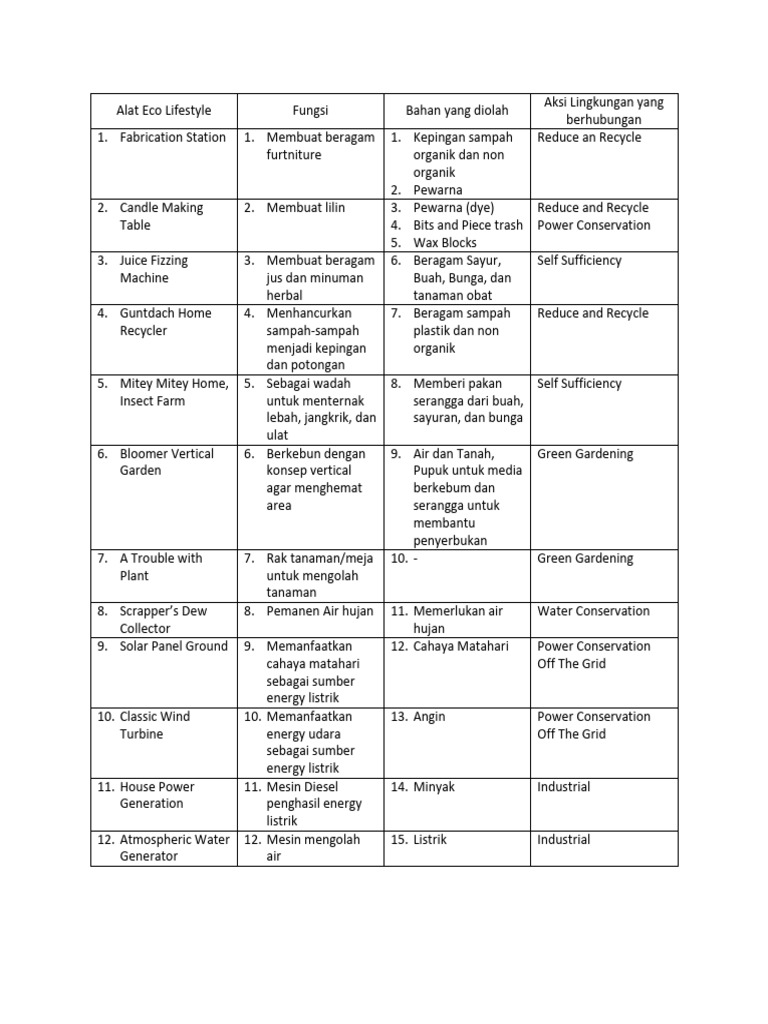 | Alat Eco Lifestyle | Fungsi | Bahan yang diolah | Aksi Lingkungan yang berhubungan |
|---|---|---|---|
| 1. Fabrication Station | 1. Membuat beragam furtniture | 1. Kepingan sampah organik dan non organik 2. Pewarna | Reduce an Recycle |
| 2. Candle Making Table | 2. Membuat lilin | 3. Pewarna (dye) 4. Bits and Piece trash 5. Wax Blocks | Reduce and Recycle Power Conservation |
| 3. Juice Fizzing Machine | 3. Membuat beragam jus dan minuman herbal | 6. Beragam Sayur, Buah, Bunga, dan tanaman obat | Self Sufficiency |
| 4. Guntdach Home Recycler | 4. Menhancurkan sampah-sampah menjadi kepingan dan potongan | 7. Beragam sampah plastik dan non organik | Reduce and Recycle |
| 5. Mitey Mitey Home, Insect Farm | 5. Sebagai wadah untuk menternak lebah, jangkrik, dan ulat | 8. Memberi pakan serangga dari buah, sayuran, dan bunga | Self Sufficiency |
| 6. Bloomer Vertical Garden | 6. Berkebun dengan konsep vertical agar menghemat area | 9. Air dan Tanah, Pupuk untuk media berkebum dan serangga untuk membantu penyerbukan | Green Gardening |
| 7. A Trouble with Plant | 7. Rak tanaman/meja untuk mengolah tanaman | 10. - | Green Gardening |
| 8. Scrapper's Dew Collector | 8. Pemanen Air hujan | 11. Memerlukan air hujan | Water Conservation |
| 9. Solar Panel Ground | 9. Memanfaatkan cahaya matahari sebagai sumber energy listrik | 12. Cahaya Matahari | Power Conservation Off The Grid |
| 10. Classic Wind Turbine | 10. Memanfaatkan energy udara sebagai sumber energy listrik | 13. Angin | Power Conservation Off The Grid |
| 11. House Power Generation | 11. Mesin Diesel penghasil energy listrik | 14. Minyak | Industrial |
| 12. Atmospheric Water Generator | 12. Mesin mengolah air | 15. Listrik | Industrial |